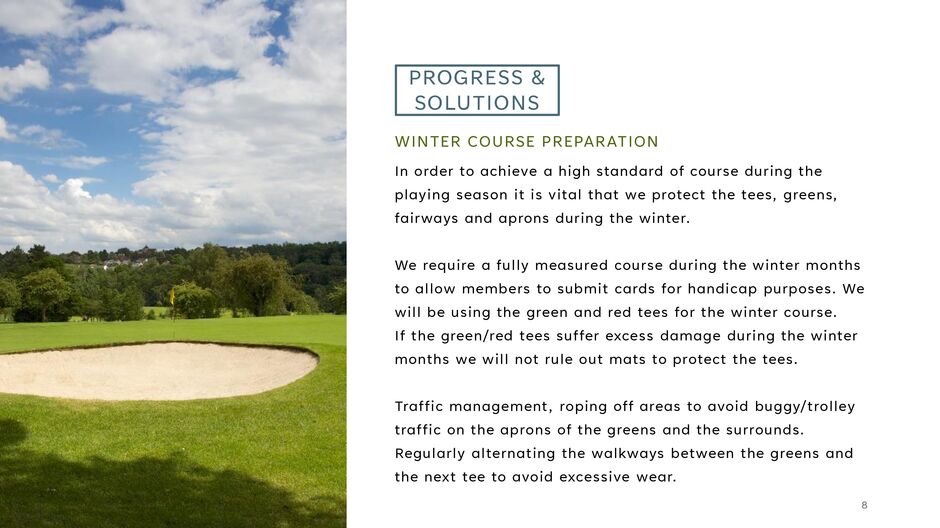 PROGRESS & SOLUTIONS

WINTER COURSE PREPARATION

In order to achieve a high standard of course during the playing season it is vital that we protect the tees, greens, fairways and aprons during the winter.

We require a fully measured course during the winter months to allow members to submit cards for handicap purposes. We will be using the green and red tees for the winter course.
If the green/red tees suffer excess damage during the winter months we will not rule out mats to protect the tees.

Traffic management, roping off areas to avoid buggy/trolley traffic on the aprons of the greens and the surrounds.
Regularly alternating the walkways between the greens and the next tee to avoid excessive wear.

8